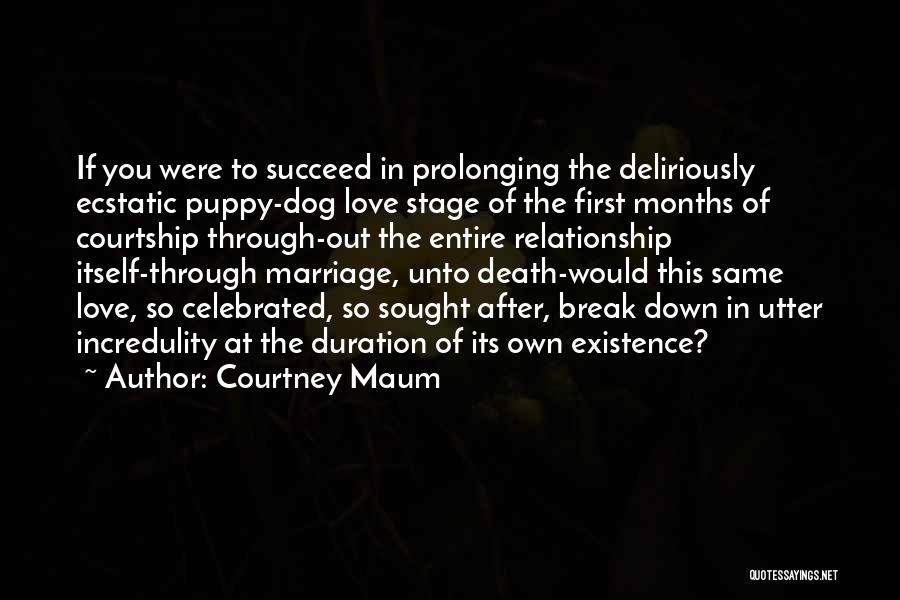 If you were to succeed in prolonging the deliriously ecstatic puppy-dog love stage of the first months of courtship through-out the entire relationship itself-through marriage, unto death-would this same love, so celebrated, so sought after, break down in utter incredulity at the duration of its own existence?

~ Author: Courtney Maum

QUOTESSAYINGS.NET